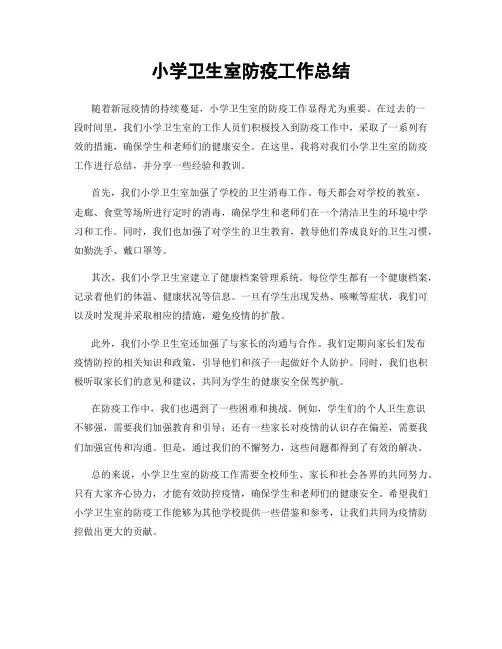 小学卫生室防疫工作总结

随着新冠疫情的持续蔓延，小学卫生室的防疫工作显得尤为重要。在过去的一段时间里，我们小学卫生室的工作人员们积极投入到防疫工作中，采取了一系列有效的措施，确保学生和老师们的健康安全。在这里，我将对我们小学卫生室的防疫工作进行总结，并分享一些经验和教训。

首先，我们小学卫生室加强了学校的卫生消毒工作。每天都会对学校的教室、走廊、食堂等场所进行定时的消毒，确保学生和老师们在一个清洁卫生的环境中学习和工作。同时，我们也加强了对学生的卫生教育，教导他们养成良好的卫生习惯，如勤洗手、戴口罩等。

其次，我们小学卫生室建立了健康档案管理系统。每位学生都有一个健康档案，记录着他们的体温、健康状况等信息。一旦有学生出现发热、咳嗽等症状，我们可以及时发现并采取相应的措施，避免疫情的扩散。

此外，我们小学卫生室还加强了与家长的沟通与合作。我们定期向家长们发布疫情防控的相关知识和政策，引导他们和孩子一起做好个人防护。同时，我们也积极听取家长们的意见和建议，共同为学生的健康安全保驾护航。

在防疫工作中，我们也遇到了一些困难和挑战。例如，学生们的个人卫生意识不够强，需要我们加强教育和引导；还有一些家长对疫情的认识存在偏差，需要我们加强宣传和沟通。但是，通过我们的不懈努力，这些问题都得到了有效的解决。

总的来说，小学卫生室的防疫工作需要全校师生、家长和社会各界的共同努力。只有大家齐心协力，才能有效防控疫情，确保学生和老师们的健康安全。希望我们小学卫生室的防疫工作能够为其他学校提供一些借鉴和参考，让我们共同为疫情防控做出更大的贡献。